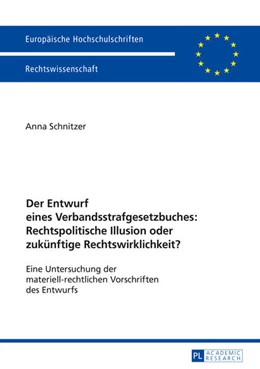 Europäische Hochschulschriften

Rechtswissenschaft

Anna Schnitzer

Der Entwurf eines Verbandsstrafgesetzbuches: Rechtspolitische Illusion oder zukünftige Rechtswirklichkeit?

Eine Untersuchung der materiell-rechtlichen Vorschriften des Entwurfs

PL ACADEMIC RESEARCH